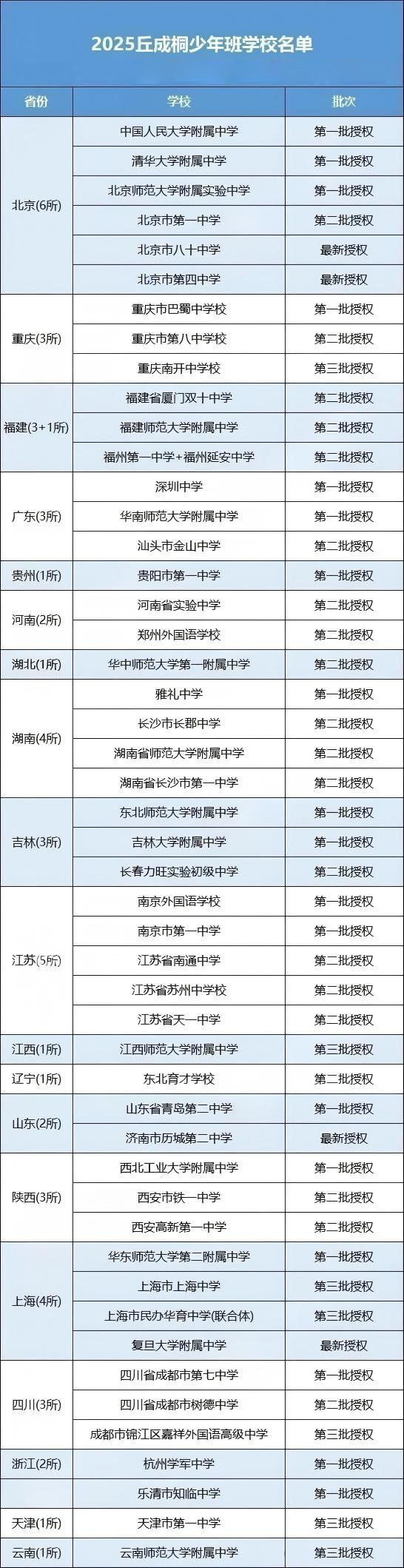 2025丘成桐少年班学校名单

| 省份 | 学校 | 批次 |
|---|---|---|
| 北京(6所) | 中国人民大学附属中学 | 第一批授权 |
| | 清华大学附属中学 | 第一批授权 |
| | 北京师范大学附属实验中学 | 第一批授权 |
| | 北京市第一中学 | 第二批授权 |
| | 北京市八十中学 | 最新授权 |
| | 北京市第四中学 | 最新授权 |
| 重庆(3所) | 重庆市巴蜀中学校 | 第一批授权 |
| | 重庆市第八中学校 | 第二批授权 |
| | 重庆南开中学校 | 第三批授权 |
| 福建(3+1所) | 福建省厦门双十中学 | 第二批授权 |
| | 福建师范大学附属中学 | 第二批授权 |
| | 福州第一中学+福州延安中学 | 第二批授权 |
| 广东(3所) | 深圳中学 | 第一批授权 |
| | 华南师范大学附属中学 | 第一批授权 |
| | 汕头市金山中学 | 第二批授权 |
| 贵州(1所) | 贵阳市第一中学 | 第一批授权 |
| 河南(2所) | 河南省实验中学 | 第二批授权 |
| | 郑州外国语学校 | 第二批授权 |
| 湖北(1所) | 华中师范大学第一附属中学 | 第二批授权 |
| 湖南(4所) | 雅礼中学 | 第一批授权 |
| | 长沙市长郡中学 | 第二批授权 |
| | 湖南省师范大学附属中学 | 第二批授权 |
| | 湖南省长沙市第一中学 | 第二批授权 |
| 吉林(3所) | 东北师范大学附属中学 | 第一批授权 |
| | 吉林大学附属中学 | 第一批授权 |
| | 长春力旺实验初级中学 | 第二批授权 |
| 江苏(5所) | 南京外国语学校 | 第一批授权 |
| | 南京市第一中学 | 第一批授权 |
| | 江苏省南通中学 | 第二批授权 |
| | 江苏省苏州中学校 | 第二批授权 |
| | 江苏省天一中学 | 第二批授权 |
| 江西(1所) | 江西师范大学附属中学 | 第三批授权 |
| 辽宁(1所) | 东北育才学校 | 第二批授权 |
| 山东(2所) | 山东省青岛第二中学 | 第一批授权 |
| | 济南市历城第二中学 | 最新授权 |
| 陕西(3所) | 西北工业大学附属中学 | 第一批授权 |
| | 西安市铁一中学 | 第二批授权 |
| | 西安高新第一中学 | 第二批授权 |
| 上海(4所) | 华东师范大学第二附属中学 | 第一批授权 |
| | 上海市上海中学 | 第三批授权 |
| | 上海市民办华育中学(联合体) | 第三批授权 |
| | 复旦大学附属中学 | 最新授权 |
| 四川(3所) | 四川省成都市第七中学 | 第一批授权 |
| | 四川省成都市树德中学 | 第二批授权 |
| | 成都市锦江区嘉祥外国语高级中学 | 第三批授权 |
| 浙江(2所) | 杭州学军中学 | 第一批授权 |
| | 乐清市知临中学 | 第一批授权 |
| 天津(1所) | 天津市第一中学 | 第三批授权 |
| 云南(1所) | 云南师范大学附属中学 | 第三批授权 |